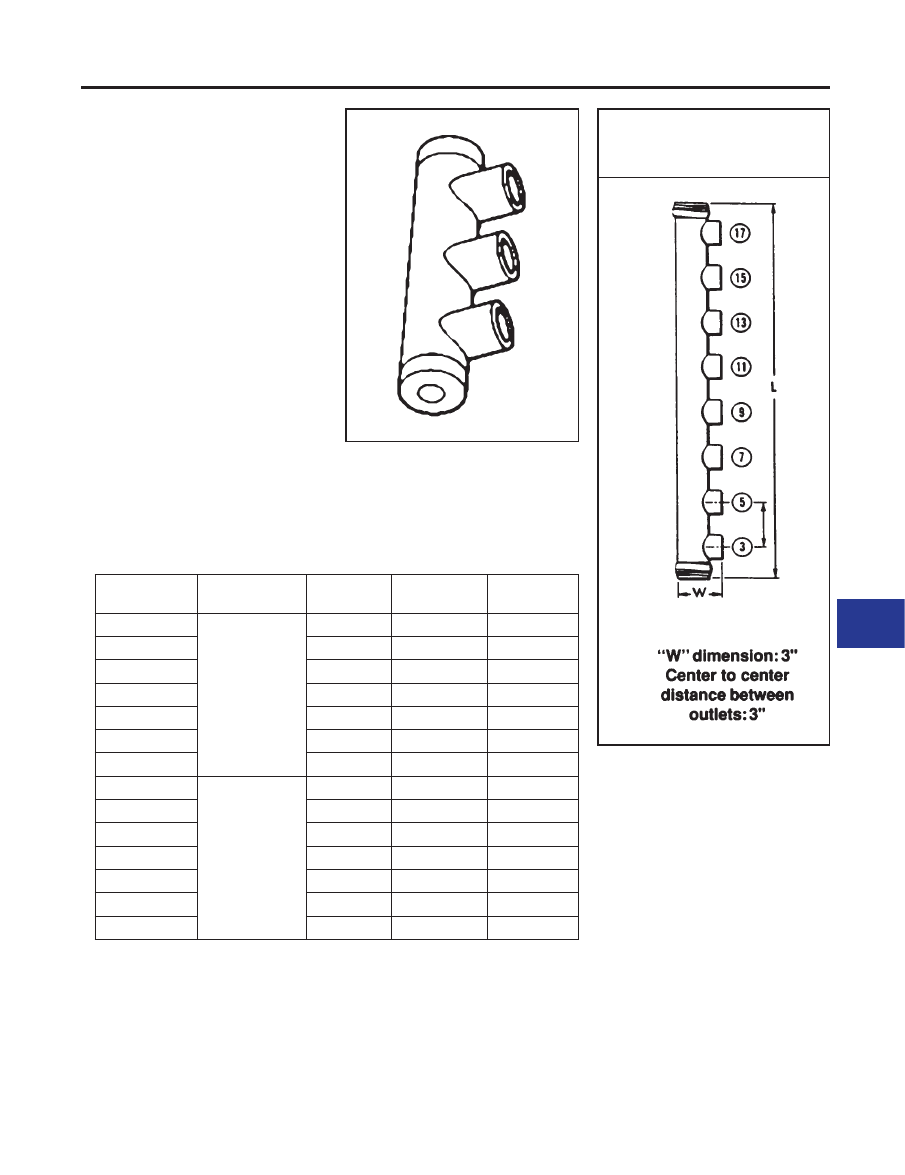 17

15

13

11

9

7

5

3

L

W

"W" dimension: 3"
Center to center
distance between
outlets: 3"